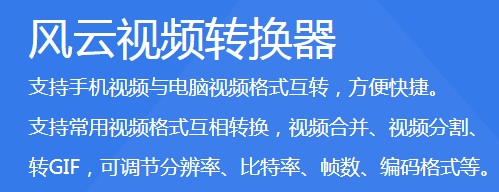 风云视频转换器

支持手机视频与电脑视频格式互转，方便快捷。

支持常用视频格式互相转换，视频合并、视频分割、转GIF，可调节分辨率、比特率、帧数、编码格式等。